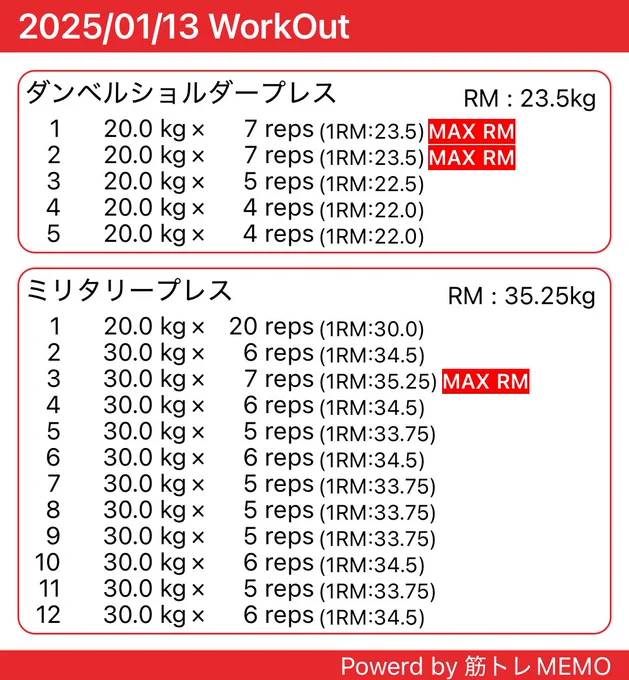 2025/01/13 WorkOut

ダンベルショルダープレス
RM : 23.5kg
1 20.0 kg × 7 reps (1RM:23.5) MAX RM
2 20.0 kg × 7 reps (1RM:23.5) MAX RM
3 20.0 kg × 5 reps (1RM:22.5)
4 20.0 kg × 4 reps (1RM:22.0)
5 20.0 kg × 4 reps (1RM:22.0)

ミリタリープレス
RM : 35.25kg
1 20.0 kg × 20 reps (1RM:30.0)
2 30.0 kg × 6 reps (1RM:34.5)
3 30.0 kg × 7 reps (1RM:35.25) MAX RM
4 30.0 kg × 6 reps (1RM:34.5)
5 30.0 kg × 5 reps (1RM:33.75)
6 30.0 kg × 6 reps (1RM:34.5)
7 30.0 kg × 5 reps (1RM:33.75)
8 30.0 kg × 5 reps (1RM:33.75)
9 30.0 kg × 5 reps (1RM:33.75)
10 30.0 kg × 6 reps (1RM:34.5)
11 30.0 kg × 5 reps (1RM:33.75)
12 30.0 kg × 6 reps (1RM:34.5)

Powerd by 筋トレMEMO